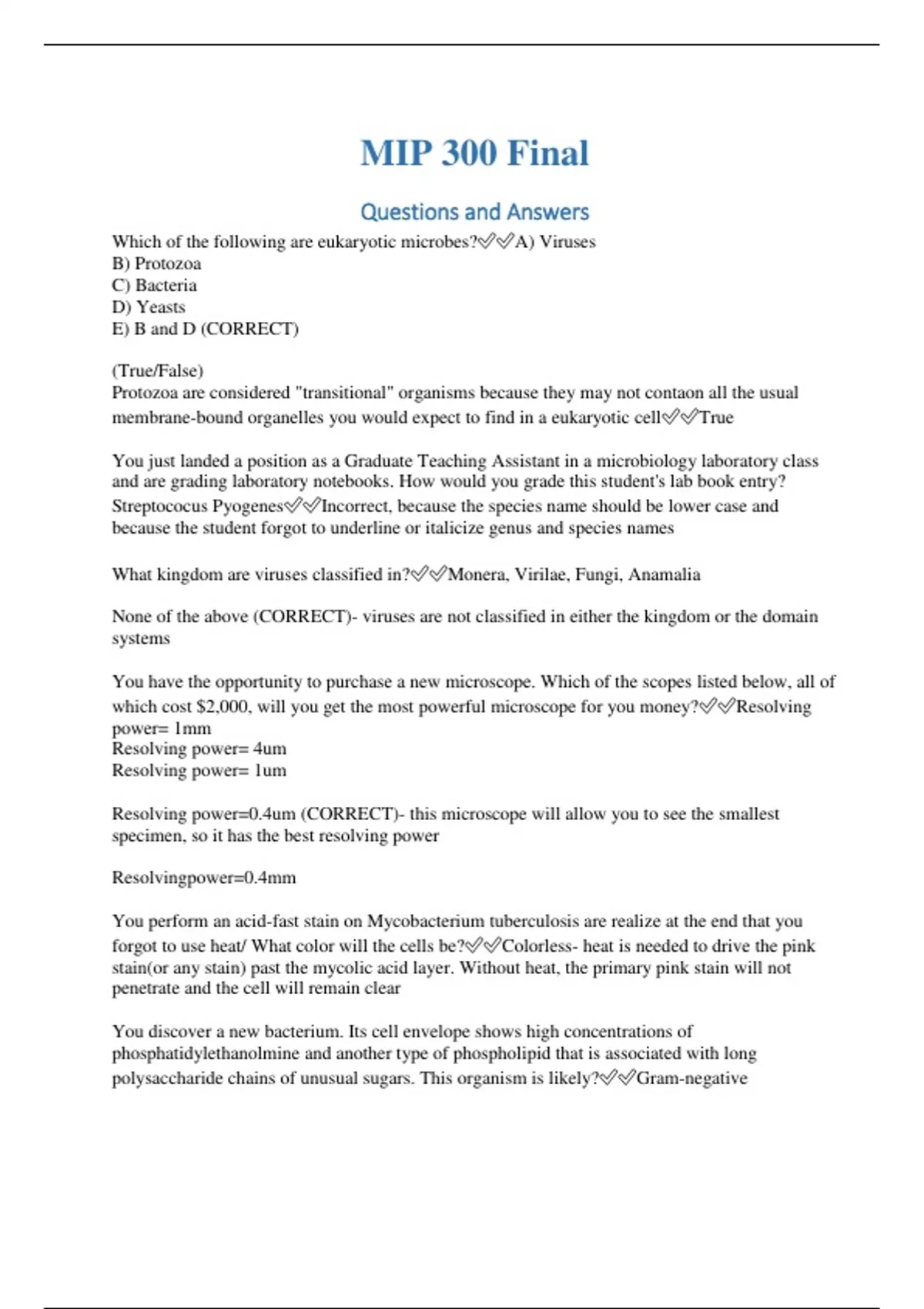 MIP 300 Final

Questions and Answers

Which of the following are eukaryotic microbes?✅✅A) Viruses
B) Protozoa
C) Bacteria
D) Yeasts
E) B and D (CORRECT)

(True/False)
Protozoa are considered "transitional" organisms because they may not contaon all the usual membrane-bound organelles you would expect to find in a eukaryotic cell✅✅True

You just landed a position as a Graduate Teaching Assistant in a microbiology laboratory class and are grading laboratory notebooks. How would you grade this student's lab book entry? Streptococus Pyogenes✅✅Incorrect, because the species name should be lower case and because the student forgot to underline or italicize genus and species names

What kingdom are viruses classified in?✅✅Monera, Virilae, Fungi, Anamalia

None of the above (CORRECT)- viruses are not classified in either the kingdom or the domain systems

You have the opportunity to purchase a new microscope. Which of the scopes listed below, all of which cost $2,000, will you get the most powerful microscope for you money?✅✅Resolving power= 1mm
Resolving power= 4um
Resolving power= 1um

Resolving power=0.4um (CORRECT)- this microscope will allow you to see the smallest specimen, so it has the best resolving power

Resolvingpower=0.4mm

You perform an acid-fast stain on Mycobacterium tuberculosis are realize at the end that you forgot to use heat/ What color will the cells be?✅✅Colorless- heat is needed to drive the pink stain(or any stain) past the mycolic acid layer. Without heat, the primary pink stain will not penetrate and the cell will remain clear

You discover a new bacterium. Its cell envelope shows high concentrations of phosphatidylethanolmine and another type of phospholipid that is associated with long polysaccharide chains of unusual sugars. This organism is likely?✅✅Gram-negative